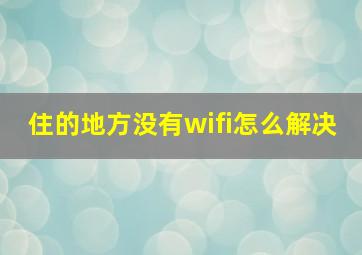 住的地方没有wifi怎么解决